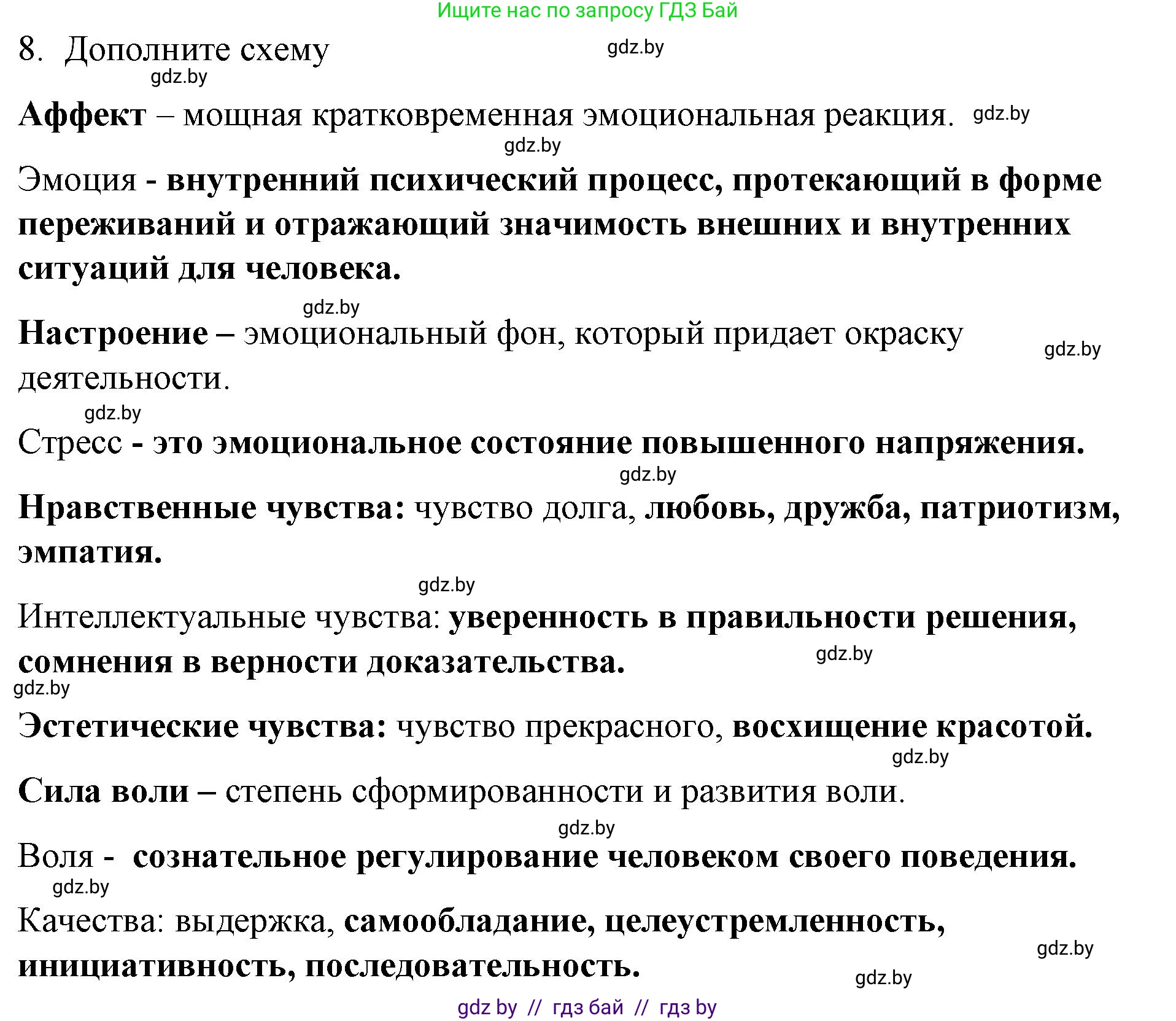 Ищите нас по запросу ГДЗ Бай

8. Дополните схему gdz.by

gdz.by

Аффект – мощная кратковременная эмоциональная реакция. gdz.by

gdz.by

Эмоция - внутренний психический процесс, протекающий в форме переживаний и отражающий значимость внешних и внутренних ситуаций для человека.

gdz.by

Настроение – эмоциональный фон, который придает окраску деятельности. gdz.by

gdz.by

Стресс - это эмоциональное состояние повышенного напряжения.

gdz.by

Нравственные чувства: чувство долга, любовь, дружба, патриотизм, эмпатия.

gdz.by

Интеллектуальные чувства: уверенность в правильности решения, сомнения в верности доказательства. gdz.by

gdz.by

Эстетические чувства: чувство прекрасного, восхищение красотой.

gdz.by

Сила воли – степень сформированности и развития воли.

gdz.by

Воля - сознательное регулирование человеком своего поведения.

gdz.by

Качества: выдержка, самообладание, целеустремленность, инициативность, последовательность. gdz.by

gdz.by

gdz by // гдз бай // гдз by